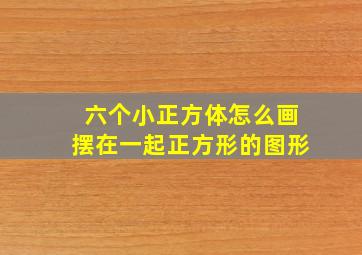 六个小正方体怎么画
摆在一起正方形的图形